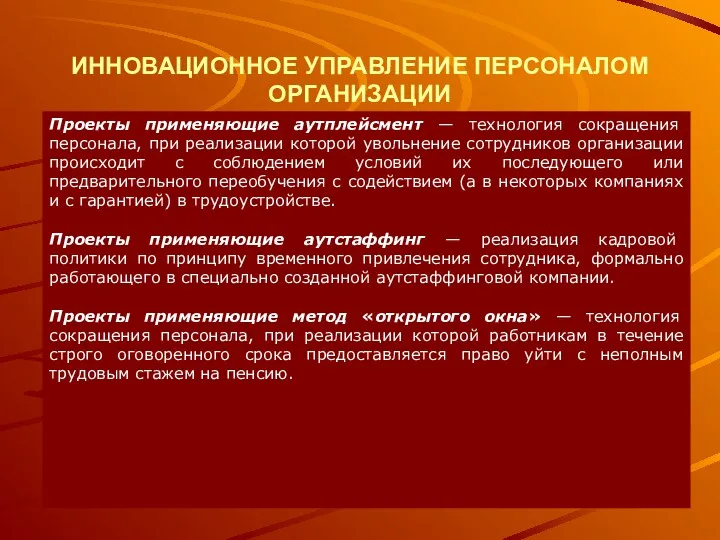 ИННОВАЦИОННОЕ УПРАВЛЕНИЕ ПЕРСОНАЛОМ ОРГАНИЗАЦИИ

Проекты применяющие аутплейсмент — технология сокращения персонала, при реализации которой увольнение сотрудников организации происходит с соблюдением условий их последующего или предварительного переобучения с содействием (а в некоторых компаниях и с гарантией) в трудоустройстве.

Проекты применяющие аутстаффинг — реализация кадровой политики по принципу временного привлечения сотрудника, формально работающего в специально созданной аутстаффинговой компании.

Проекты применяющие метод «открытого окна» — технология сокращения персонала, при реализации которой работникам в течение строго оговоренного срока предоставляется право уйти с неполным трудовым стажем на пенсию.